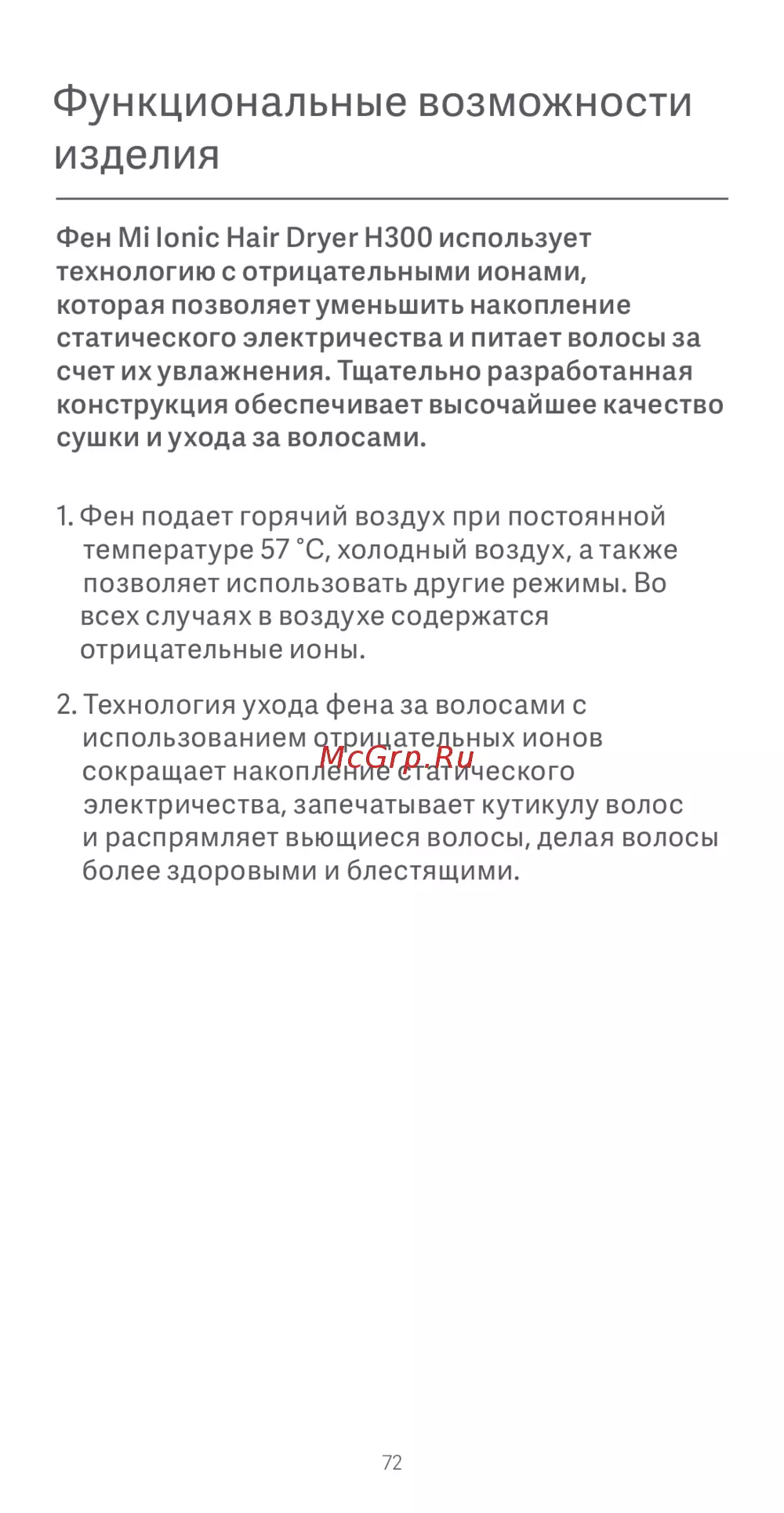 Функциональные возможности изделия

Фен Mi Ionic Hair Dryer H300 использует технологию с отрицательными ионами, которая позволяет уменьшить накопление статического электричества и питает волосы за счет их увлажнения. Тщательно разработанная конструкция обеспечивает высочайшее качество сушки и ухода за волосами.

1. Фен подает горячий воздух при постоянной температуре 57 °C, холодный воздух, а также позволяет использовать другие режимы. Во всех случаях в воздухе содержатся отрицательные ионы.

2. Технология ухода фена за волосами с использованием отрицательных ионов сокращает накопление статического электричества, запечатывает кутикулу волос и распрямляет вьющиеся волосы, делая волосы более здоровыми и блестящими.

McGrp.Ru

72